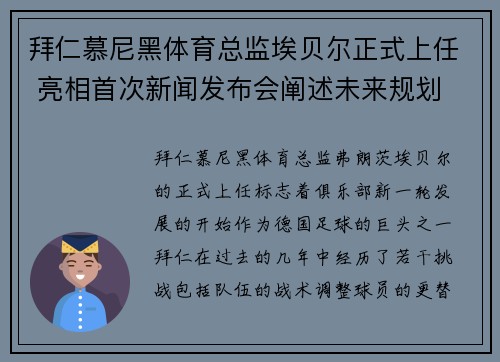 拜仁慕尼黑体育总监埃贝尔正式上任 亮相首次新闻发布会阐述未来规划

拜仁慕尼黑体育总监弗朗茨埃贝尔的正式上任标志着俱乐部新一轮发展的开始作为德国足球的巨头之一拜仁在过去的几年中经历了若干挑战包括队伍的战术调整球员的更替